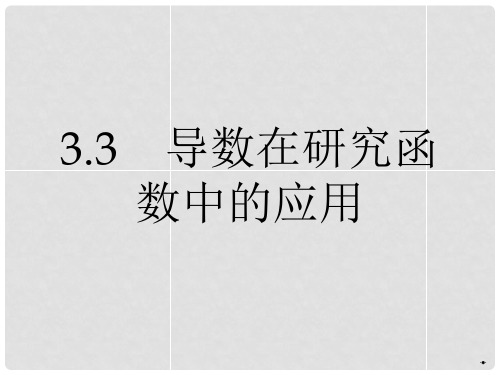 3.3　导数在研究函数中的应用